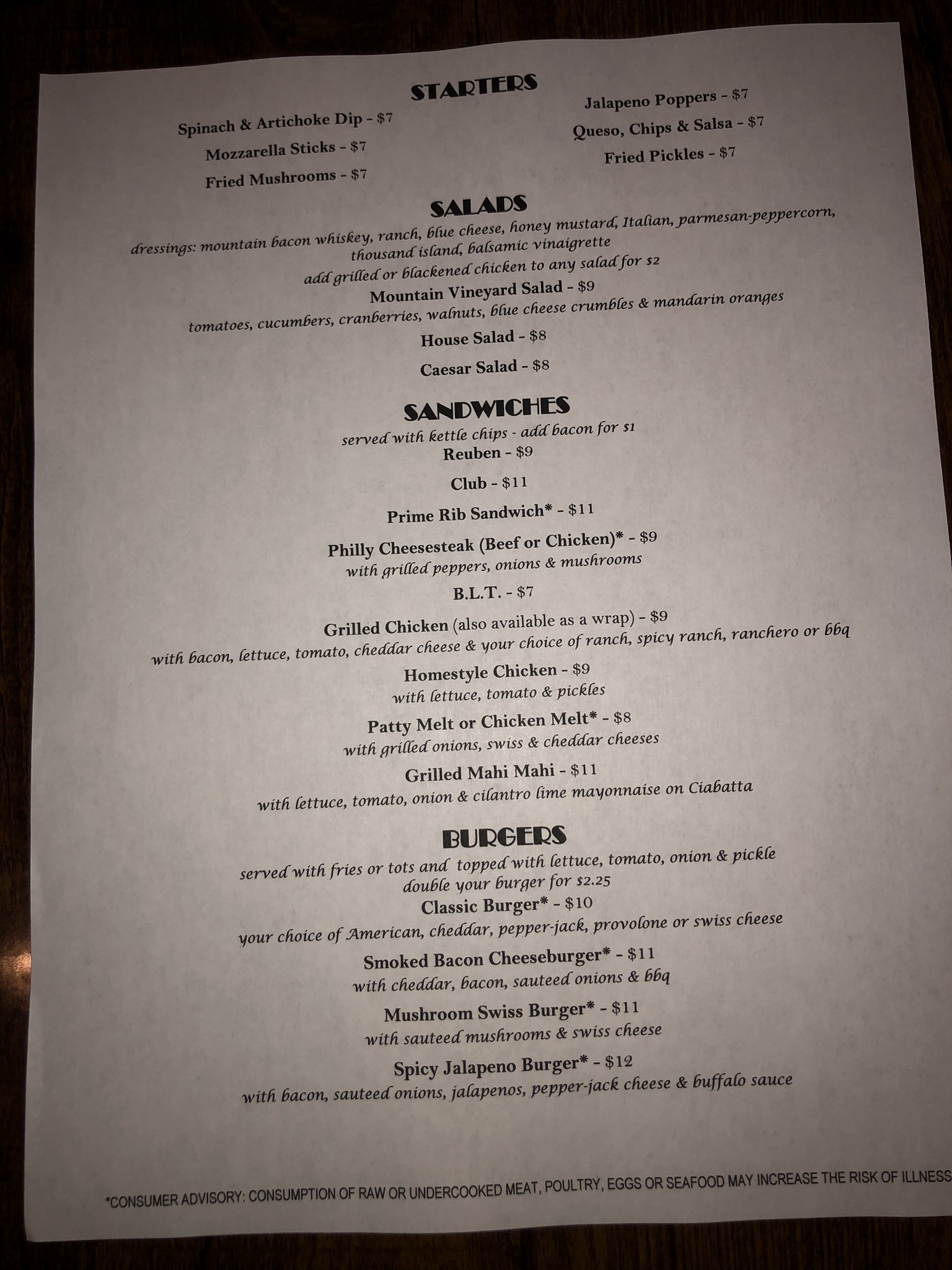 STARTERS

Spinach & Artichoke Dip - $7

Mozzarella Sticks - $7

Fried Mushrooms - $7

Jalapeno Poppers - $7

Queso, Chips & Salsa - $7

Fried Pickles - $7

SALADS

dressings: mountain bacon whiskey, ranch, blue cheese, honey mustard, Italian, parmesan-peppercorn, thousand island, balsamic vinaigrette

add grilled or blackened chicken to any salad for $2

Mountain Vineyard Salad - $9
tomatoes, cucumbers, cranberries, walnuts, blue cheese crumbles & mandarin oranges

House Salad - $8

Caesar Salad - $8

SANDWICHES

served with kettle chips - add bacon for $1

Reuben - $9

Club - $11

Prime Rib Sandwich* - $11

Philly Cheesesteak (Beef or Chicken)* - $9
with grilled peppers, onions & mushrooms

B.L.T. - $7

Grilled Chicken (also available as a wrap) - $9
with bacon, lettuce, tomato, cheddar cheese & your choice of ranch, spicy ranch, ranchero or bbq

Homestyle Chicken - $9
with lettuce, tomato & pickles

Patty Melt or Chicken Melt* - $8
with grilled onions, swiss & cheddar cheeses

Grilled Mahi Mahi - $11
with lettuce, tomato, onion & cilantro lime mayonnaise on Ciabatta

BURGERS

served with fries or tots and topped with lettuce, tomato, onion & pickle
double your burger for $2.25

Classic Burger* - $10
your choice of American, cheddar, pepper-jack, provolone or swiss cheese

Smoked Bacon Cheeseburger* - $11
with cheddar, bacon, sauteed onions & bbq

Mushroom Swiss Burger* - $11
with sauteed mushrooms & swiss cheese

Spicy Jalapeno Burger* - $12
with bacon, sauteed onions, jalapenos, pepper-jack cheese & buffalo sauce

*CONSUMER ADVISORY: CONSUMPTION OF RAW OR UNDERCOOKED MEAT, POULTRY, EGGS OR SEAFOOD MAY INCREASE THE RISK OF ILLNESS